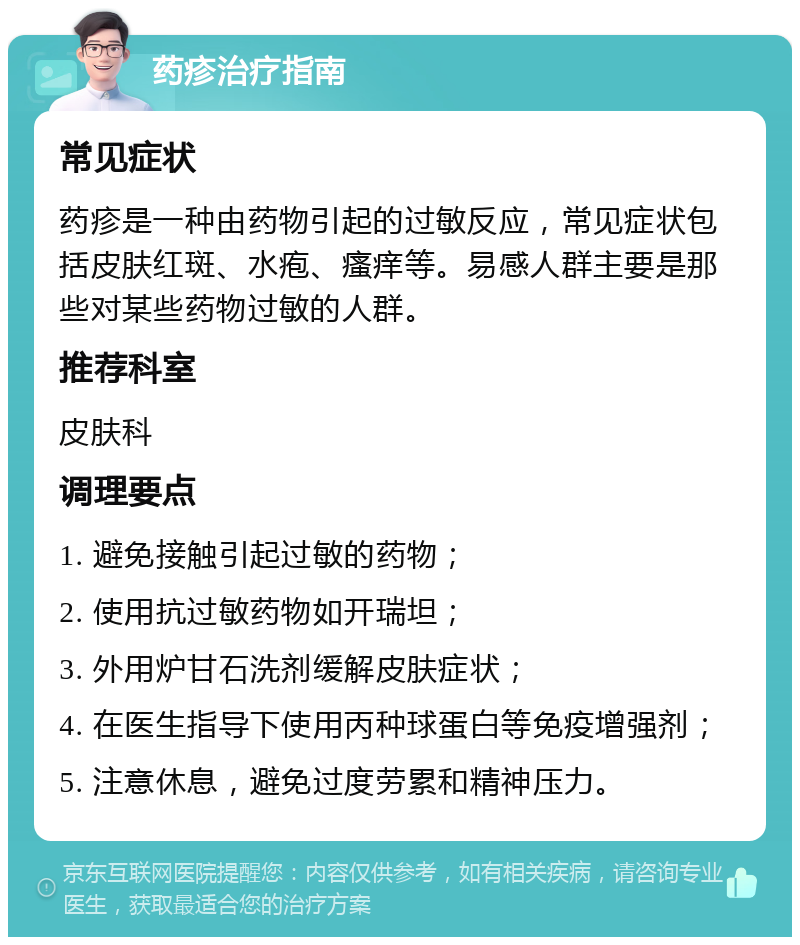 药疹治疗指南

常见症状

药疹是一种由药物引起的过敏反应，常见症状包括皮肤红斑、水疱、瘙痒等。易感人群主要是那些对某些药物过敏的人群。

推荐科室

皮肤科

调理要点

1. 避免接触引起过敏的药物；

2. 使用抗过敏药物如开瑞坦；

3. 外用炉甘石洗剂缓解皮肤症状；

4. 在医生指导下使用丙种球蛋白等免疫增强剂；

5. 注意休息，避免过度劳累和精神压力。

京东互联网医院提醒您：内容仅供参考，如有相关疾病，请咨询专业医生，获取最适合您的治疗方案